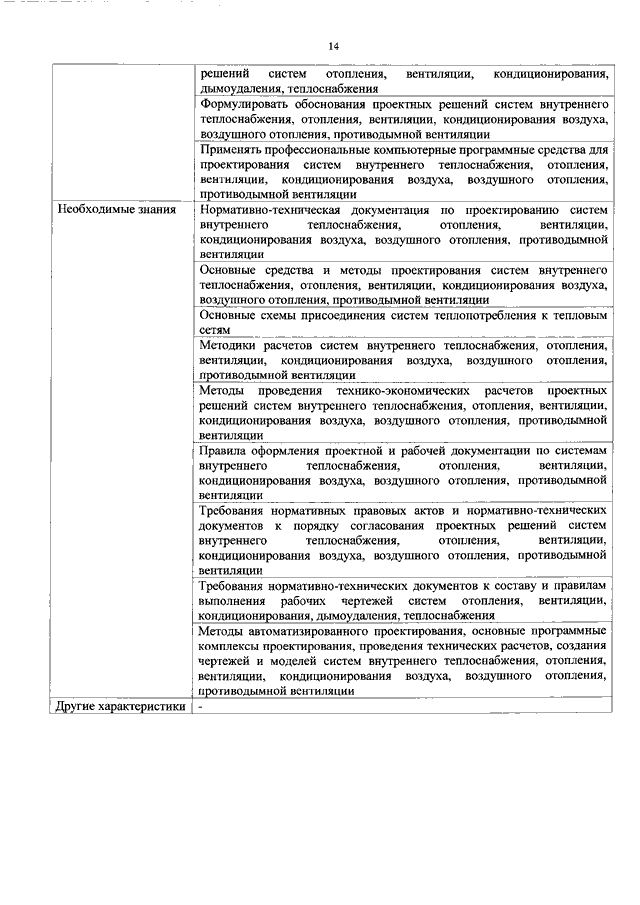 14

| | |
|---|---|
| | решений систем отопления, вентиляции, кондиционирования, дымоудаления, теплоснабжения |
| | Формулировать обоснования проектных решений систем внутреннего теплоснабжения, отопления, вентиляции, кондиционирования воздуха, воздушного отопления, противодымной вентиляции |
| | Применять профессиональные компьютерные программные средства для проектирования систем внутреннего теплоснабжения, отопления, вентиляции, кондиционирования воздуха, воздушного отопления, противодымной вентиляции |
| Необходимые знания | Нормативно-техническая документация по проектированию систем внутреннего теплоснабжения, отопления, вентиляции, кондиционирования воздуха, воздушного отопления, противодымной вентиляции |
| | Основные средства и методы проектирования систем внутреннего теплоснабжения, отопления, вентиляции, кондиционирования воздуха, воздушного отопления, противодымной вентиляции |
| | Основные схемы присоединения систем теплопотребления к тепловым сетям |
| | Методики расчетов систем внутреннего теплоснабжения, отопления, вентиляции, кондиционирования воздуха, воздушного отопления, противодымной вентиляции |
| | Методы проведения технико-экономических расчетов проектных решений систем внутреннего теплоснабжения, отопления, вентиляции, кондиционирования воздуха, воздушного отопления, противодымной вентиляции |
| | Правила оформления проектной и рабочей документации по системам внутреннего теплоснабжения, отопления, вентиляции, кондиционирования воздуха, воздушного отопления, противодымной вентиляции |
| | Требования нормативных правовых актов и нормативно-технических документов к порядку согласования проектных решений систем внутреннего теплоснабжения, отопления, вентиляции, кондиционирования воздуха, воздушного отопления, противодымной вентиляции |
| | Требования нормативно-технических документов к составу и правилам выполнения рабочих чертежей систем отопления, вентиляции, кондиционирования, дымоудаления, теплоснабжения |
| | Методы автоматизированного проектирования, основные программные комплексы проектирования, проведения технических расчетов, создания чертежей и моделей систем внутреннего теплоснабжения, отопления, вентиляции, кондиционирования воздуха, воздушного отопления, противодымной вентиляции |
| Другие характеристики | - |